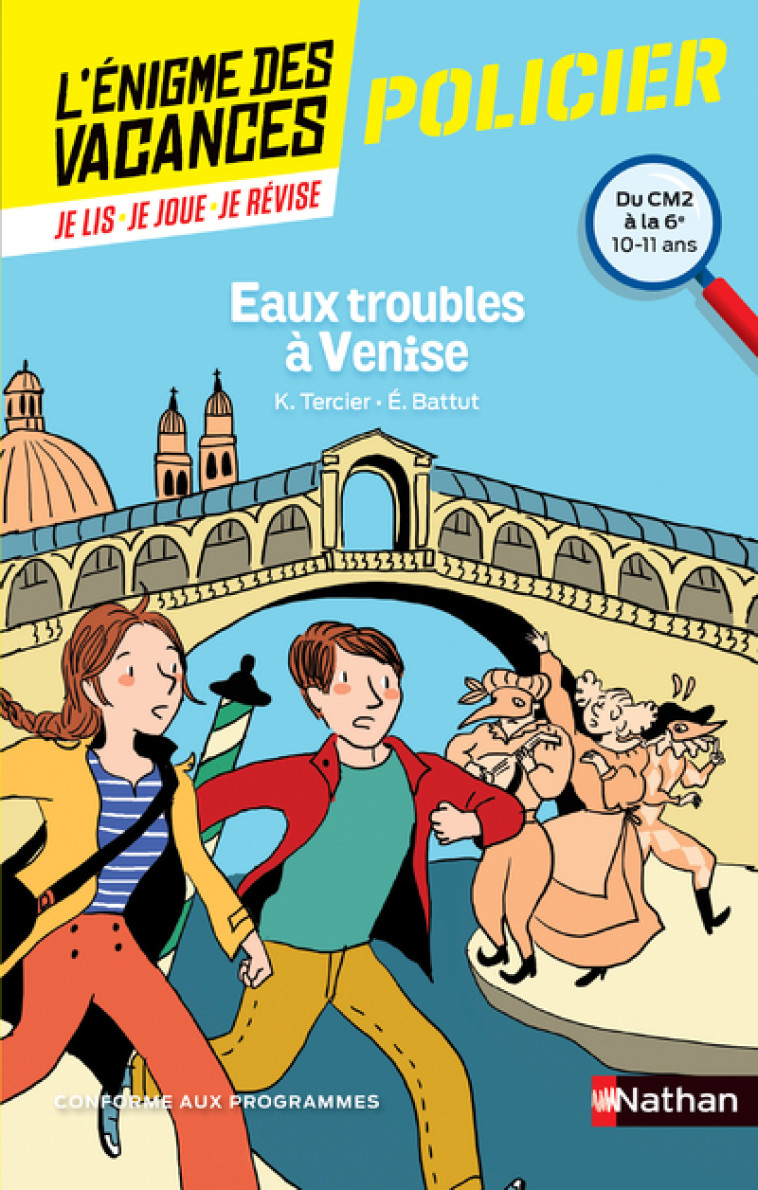 L'ÉNIGME DES VACANCES

JE LIS • JE JOUE • JE RÉVISE

POLICIER

Du CM2 à la 6e 10-11 ans

Eaux troubles à Venise

K. Tercier • É. Battut

CONFORME AUX PROGRAMMES

Nathan